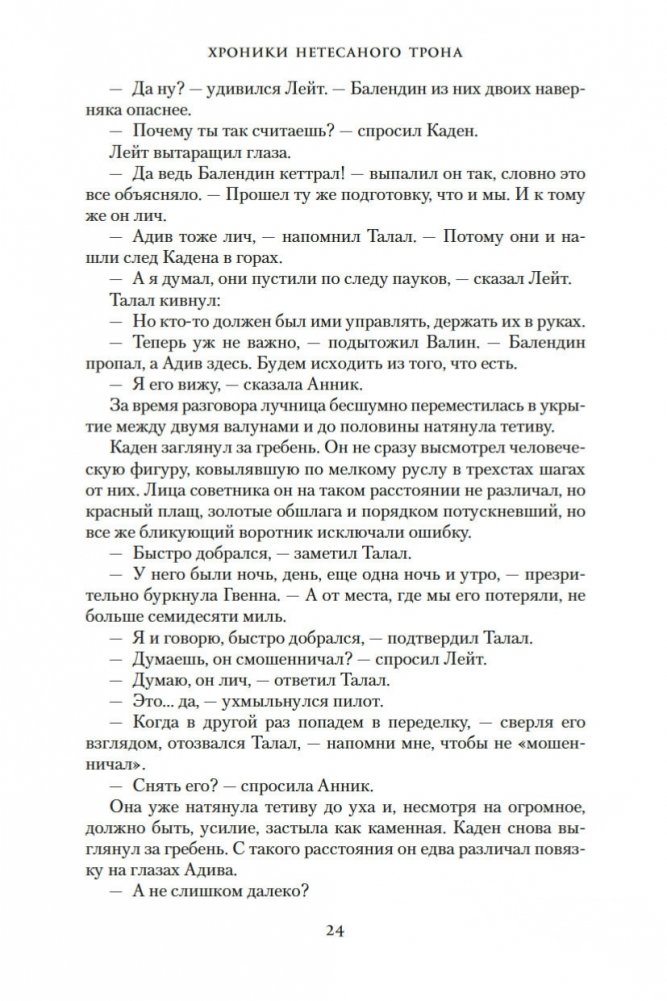 ХРОНИКИ НЕТЕСАНОГО ТРОНА

— Да ну? — удивился Лейт. — Балендин из них двоих наверняка опаснее.

— Почему ты так считаешь? — спросил Каден.

Лейт вытаращил глаза.

— Да ведь Балендин кеттрал! — выпалил он так, словно это все объясняло. — Прошел ту же подготовку, что и мы. И к тому же он лич.

— Адив тоже лич, — напомнил Талал. — Потому они и нашли след Кадена в горах.

— А я думал, они пустили по следу пауков, — сказал Лейт.

Талал кивнул:

— Но кто-то должен был ими управлять, держать их в руках.

— Теперь уж не важно, — подытожил Валин. — Балендин пропал, а Адив здесь. Будем исходить из того, что есть.

— Я его вижу, — сказала Анник.

За время разговора лучница бесшумно переместилась в укрытие между двумя валунами и до половины натянула тетиву.

Каден заглянул за гребень. Он не сразу высмотрел человеческую фигуру, ковылявшую по мелкому руслу в трехстах шагах от них. Лица советника он на таком расстоянии не различал, но красный плащ, золотые обшлага и порядком потускневший, но все же бликующий воротник исключали ошибку.

— Быстро добрался, — заметил Талал.

— У него были ночь, день, еще одна ночь и утро, — презрительно буркнула Гвенна. — А от места, где мы его потеряли, не больше семидесяти миль.

— Я и говорю, быстро добрался, — подтвердил Талал.

— Думаешь, он смошенничал? — спросил Лейт.

— Думаю, он лич, — ответил Талал.

— Это... да, — ухмыльнулся пилот.

— Когда в другой раз попадем в переделку, — сверля его взглядом, отозвался Талал, — напомни мне, чтобы не «мошенничал».

— Снять его? — спросила Анник.

Она уже натянула тетиву до уха и, несмотря на огромное, должно быть, усилие, застыла как каменная. Каден снова выглянул за гребень. С такого расстояния он едва различал повязку на глазах Адива.

— А не слишком далеко?

24